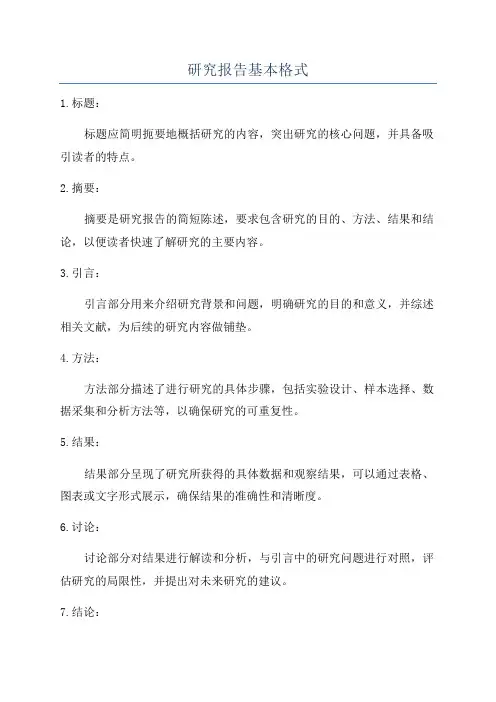 研究报告基本格式

1.标题：

标题应简明扼要地概括研究的内容，突出研究的核心问题，并具备吸引读者的特点。

2.摘要：

摘要是研究报告的简短陈述，要求包含研究的目的、方法、结果和结论，以便读者快速了解研究的主要内容。

3.引言：

引言部分用来介绍研究背景和问题，明确研究的目的和意义，并综述相关文献，为后续的研究内容做铺垫。

4.方法：

方法部分描述了进行研究的具体步骤，包括实验设计、样本选择、数据采集和分析方法等，以确保研究的可重复性。

5.结果：

结果部分呈现了研究所获得的具体数据和观察结果，可以通过表格、图表或文字形式展示，确保结果的准确性和清晰度。

6.讨论：

讨论部分对结果进行解读和分析，与引言中的研究问题进行对照，评估研究的局限性，并提出对未来研究的建议。

7.结论：